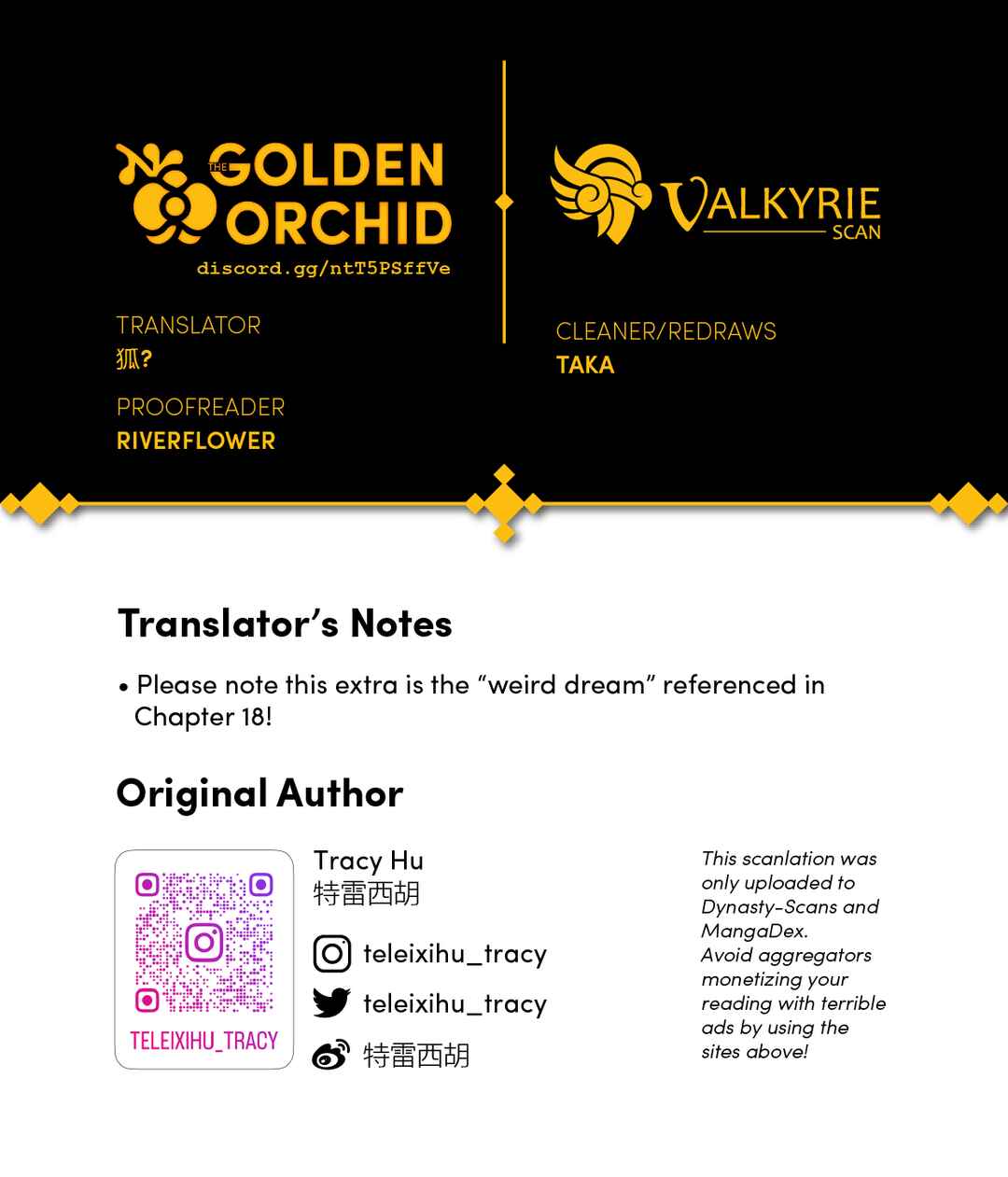 THE GOLDEN ORCHID
discord.gg/ntT5PSffVe

TRANSLATOR
狐?

PROOFREADER
RIVERFLOWER

VALKYRIE SCAN

CLEANER/REDRAWS
TAKA

Translator's Notes

• Please note this extra is the "weird dream" referenced in Chapter 18!

Original Author

TELEIXIHU_TRACY

Tracy Hu
特雷西胡

teleixihu_tracy

teleixihu_tracy

特雷西胡

This scanlation was only uploaded to Dynasty-Scans and MangaDex.
Avoid aggregators monetizing your reading with terrible ads by using the sites above!